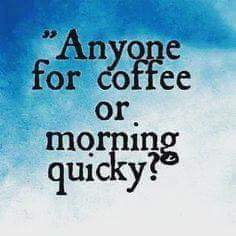 "Anyone for coffee or morning quicky?"